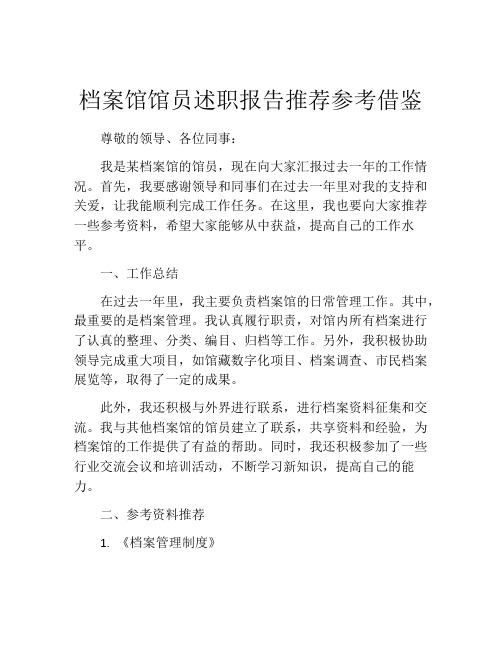 档案馆馆员述职报告推荐参考借鉴

尊敬的领导、各位同事：

我是某档案馆的馆员，现在向大家汇报过去一年的工作情况。首先，我要感谢领导和同事们在过去一年里对我的支持和关爱，让我能顺利完成工作任务。在这里，我也要向大家推荐一些参考资料，希望大家能够从中获益，提高自己的工作水平。

一、工作总结

在过去一年里，我主要负责档案馆的日常管理工作。其中，最重要的是档案管理。我认真履行职责，对馆内所有档案进行了认真的整理、分类、编目、归档等工作。另外，我积极协助领导完成重大项目，如馆藏数字化项目、档案调查、市民档案展览等，取得了一定的成果。

此外，我还积极与外界进行联系，进行档案资料征集和交流。我与其他档案馆的馆员建立了联系，共享资料和经验，为档案馆的工作提供了有益的帮助。同时，我还积极参加了一些行业交流会议和培训活动，不断学习新知识，提高自己的能力。

二、参考资料推荐

1. 《档案管理制度》